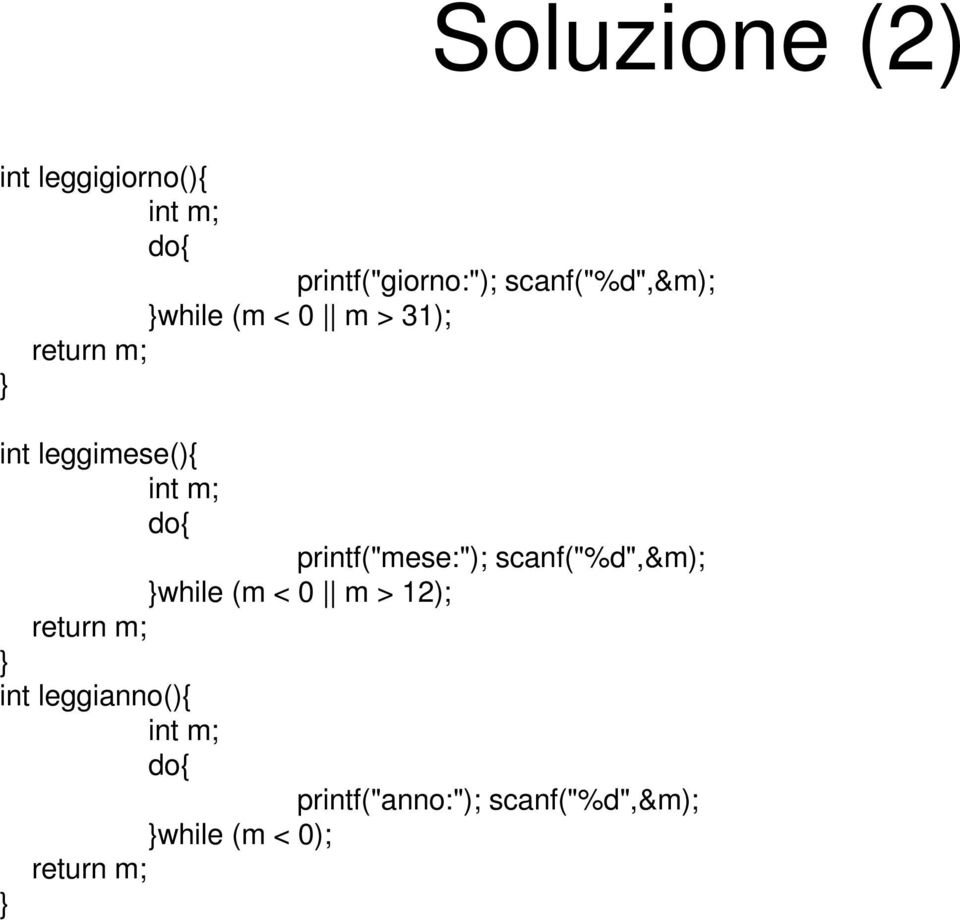 Soluzione (2)

int leggigiorno(){
int m;
do{
printf("giorno:"); scanf("%d",&m);
}while (m < 0 || m > 31);
return m;
}

int leggimese(){
int m;
do{
printf("mese:"); scanf("%d",&m);
}while (m < 0 || m > 12);
return m;
}
int leggianno(){
int m;
do{
printf("anno:"); scanf("%d",&m);
}while (m < 0);
return m;
}